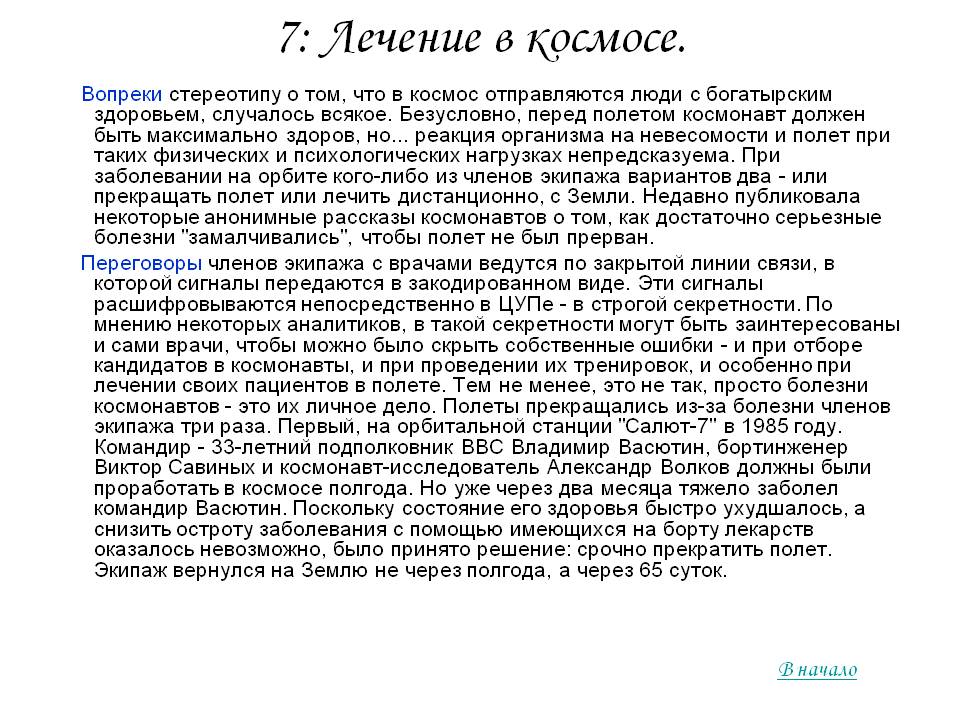 7: Лечение в космосе.

Вопреки стереотипу о том, что в космос отправляются люди с богатырским здоровьем, случалось всякое. Безусловно, перед полетом космонавт должен быть максимально здоров, но... реакция организма на невесомости и полет при таких физических и психологических нагрузках непредсказуема. При заболевании на орбите кого-либо из членов экипажа вариантов два - или прекращать полет или лечить дистанционно, с Земли. Недавно публиковала некоторые анонимные рассказы космонавтов о том, как достаточно серьезные болезни "замалчивались", чтобы полет не был прерван.

Переговоры членов экипажа с врачами ведутся по закрытой линии связи, в которой сигналы передаются в закодированном виде. Эти сигналы расшифровываются непосредственно в ЦУПе - в строгой секретности. По мнению некоторых аналитиков, в такой секретности могут быть заинтересованы и сами врачи, чтобы можно было скрыть собственные ошибки - и при отборе кандидатов в космонавты, и при проведении их тренировок, и особенно при лечении своих пациентов в полете. Тем не менее, это не так, просто болезни космонавтов - это их личное дело. Полеты прекращались из-за болезни членов экипажа три раза. Первый, на орбитальной станции "Салют-7" в 1985 году. Командир - 33-летний подполковник ВВС Владимир Васютин, бортинженер Виктор Савиных и космонавт-исследователь Александр Волков должны были проработать в космосе полгода. Но уже через два месяца тяжело заболел командир Васютин. Поскольку состояние его здоровья быстро ухудшалось, а снизить остроту заболевания с помощью имеющихся на борту лекарств оказалось невозможно, было принято решение: срочно прекратить полет. Экипаж вернулся на Землю не через полгода, а через 65 суток.

В начало